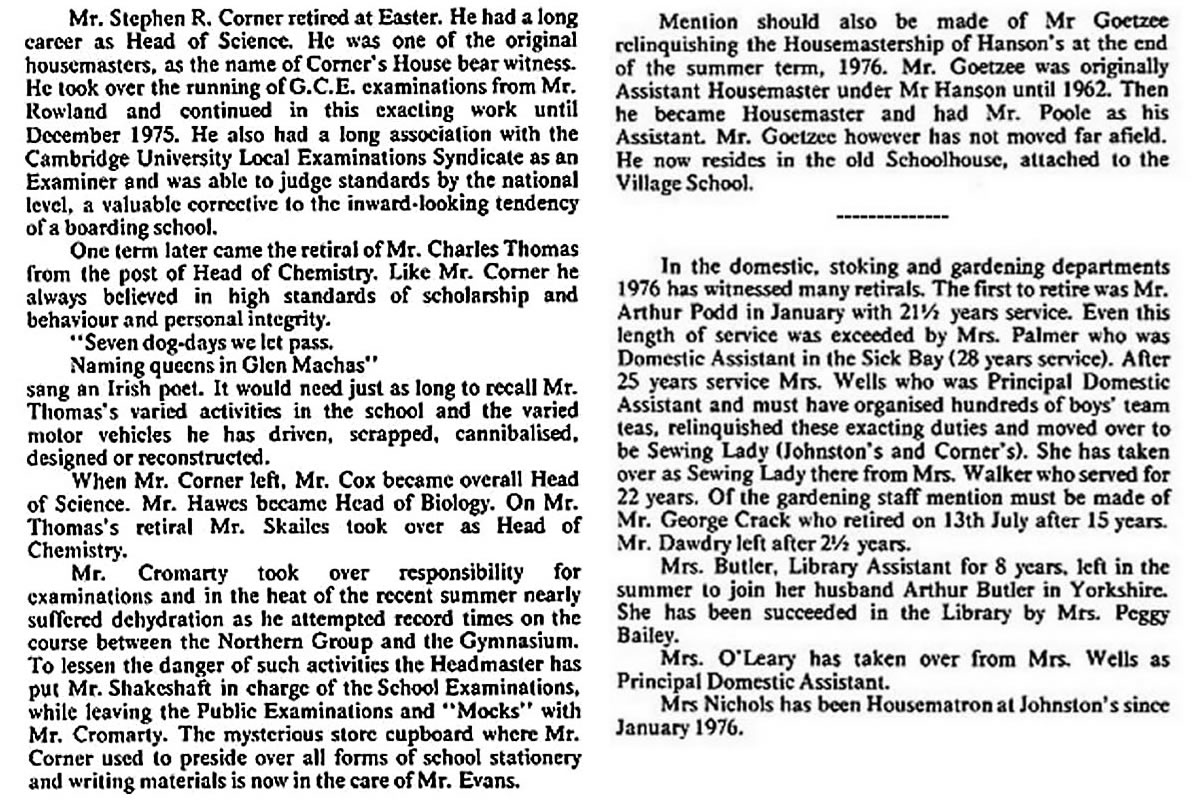 Mr. Stephen R. Corner retired at Easter. He had a long career as Head of Science. He was one of the original housemasters, as the name of Corner's House bear witness. He took over the running of G.C.E. examinations from Mr. Rowland and continued in this exacting work until December 1975. He also had a long association with the Cambridge University Local Examinations Syndicate as an Examiner and was able to judge standards by the national level, a valuable corrective to the inward-looking tendency of a boarding school.

One term later came the retiral of Mr. Charles Thomas from the post of Head of Chemistry. Like Mr. Corner he always believed in high standards of scholarship and behaviour and personal integrity.

"Seven dog-days we let pass.
Naming queens in Glen Machas"
sang an Irish poet. It would need just as long to recall Mr. Thomas's varied activities in the school and the varied motor vehicles he has driven, scrapped, cannibalised, designed or reconstructed.

When Mr. Corner left, Mr. Cox became overall Head of Science. Mr. Hawes became Head of Biology. On Mr. Thomas's retiral Mr. Skailes took over as Head of Chemistry.

Mr. Cromarty took over responsibility for examinations and in the heat of the recent summer nearly suffered dehydration as he attempted record times on the course between the Northern Group and the Gymnasium. To lessen the danger of such activities the Headmaster has put Mr. Shakeshaft in charge of the School Examinations, while leaving the Public Examinations and "Mocks" with Mr. Cromarty. The mysterious store cupboard where Mr. Corner used to preside over all forms of school stationery and writing materials is now in the care of Mr. Evans.

Mention should also be made of Mr Goetzee relinquishing the Housemastership of Hanson's at the end of the summer term, 1976. Mr. Goetzee was originally Assistant Housemaster under Mr Hanson until 1962. Then he became Housemaster and had Mr. Poole as his Assistant. Mr. Goetzee however has not moved far afield. He now resides in the old Schoolhouse, attached to the Village School.

--------------

In the domestic, stoking and gardening departments 1976 has witnessed many retirals. The first to retire was Mr. Arthur Podd in January with 21½ years service. Even this length of service was exceeded by Mrs. Palmer who was Domestic Assistant in the Sick Bay (28 years service). After 25 years service Mrs. Wells who was Principal Domestic Assistant and must have organised hundreds of boys' team teas, relinquished these exacting duties and moved over to be Sewing Lady (Johnston's and Corner's). She has taken over as Sewing Lady there from Mrs. Walker who served for 22 years. Of the gardening staff mention must be made of Mr. George Crack who retired on 13th July after 15 years. Mr. Dawdry left after 2½ years.

Mrs. Butler, Library Assistant for 8 years, left in the summer to join her husband Arthur Butler in Yorkshire. She has been succeeded in the Library by Mrs. Peggy Bailey.

Mrs. O'Leary has taken over from Mrs. Wells as Principal Domestic Assistant.

Mrs Nichols has been Housematron at Johnston's since January 1976.